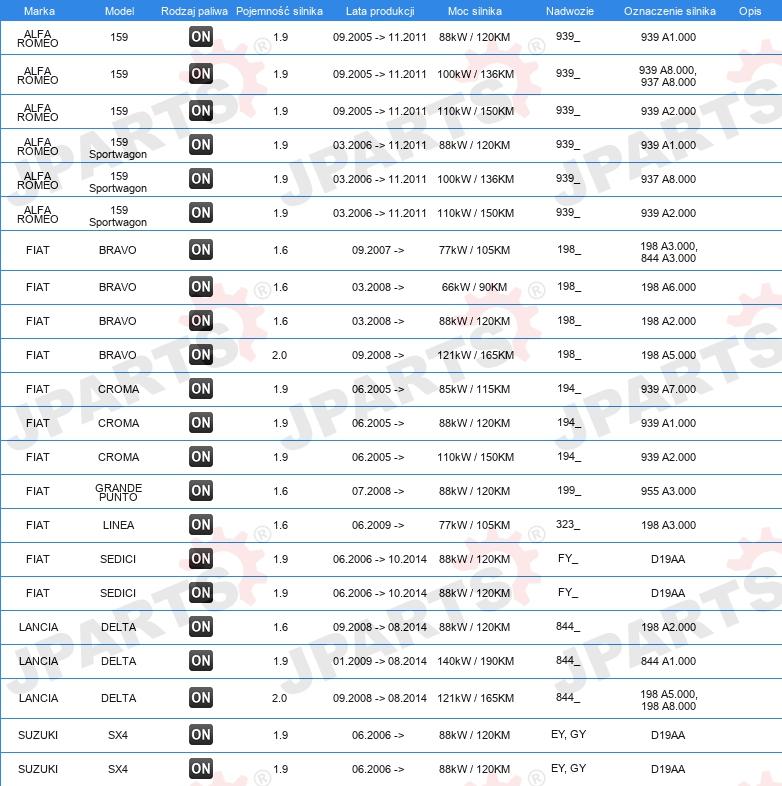 | Marka | Model | Rodzaj paliwa | Pojemność silnika | Lata produkcji | Moc silnika | Nadwozie | Oznaczenie silnika | Opis |
|---|---|---|---|---|---|---|---|---|
| ALFA ROMEO | 159 | ON | 1.9 | 09.2005 -> 11.2011 | 88kW / 120KM | 939_ | 939 A1.000 | |
| ALFA ROMEO | 159 | ON | 1.9 | 09.2005 -> 11.2011 | 100kW / 136KM | 939_ | 939 A8.000, 937 A8.000 | |
| ALFA ROMEO | 159 | ON | 1.9 | 09.2005 -> 11.2011 | 110kW / 150KM | 939_ | 939 A2.000 | |
| ALFA ROMEO | 159 Sportwagon | ON | 1.9 | 03.2006 -> 11.2011 | 88kW / 120KM | 939_ | 939 A1.000 | |
| ALFA ROMEO | 159 Sportwagon | ON | 1.9 | 03.2006 -> 11.2011 | 100kW / 136KM | 939_ | 937 A8.000 | |
| ALFA ROMEO | 159 Sportwagon | ON | 1.9 | 03.2006 -> 11.2011 | 110kW / 150KM | 939_ | 939 A2.000 | |
| FIAT | BRAVO | ON | 1.6 | 09.2007 -> | 77kW / 105KM | 198_ | 198 A3.000, 844 A3.000 | |
| FIAT | BRAVO | ON | 1.6 | 03.2008 -> | 66kW / 90KM | 198_ | 198 A6.000 | |
| FIAT | BRAVO | ON | 1.6 | 03.2008 -> | 88kW / 120KM | 198_ | 198 A2.000 | |
| FIAT | BRAVO | ON | 2.0 | 09.2008 -> | 121kW / 165KM | 198_ | 198 A5.000 | |
| FIAT | CROMA | ON | 1.9 | 06.2005 -> | 85kW / 115KM | 194_ | 939 A7.000 | |
| FIAT | CROMA | ON | 1.9 | 06.2005 -> | 88kW / 120KM | 194_ | 939 A1.000 | |
| FIAT | CROMA | ON | 1.9 | 06.2005 -> | 110kW / 150KM | 194_ | 939 A2.000 | |
| FIAT | GRANDE PUNTO | ON | 1.6 | 07.2008 -> | 88kW / 120KM | 199_ | 955 A3.000 | |
| FIAT | LINEA | ON | 1.6 | 06.2009 -> | 77kW / 105KM | 323_ | 198 A3.000 | |
| FIAT | SEDICI | ON | 1.9 | 06.2006 -> 10.2014 | 88kW / 120KM | FY_ | D19AA | |
| FIAT | SEDICI | ON | 1.9 | 06.2006 -> 10.2014 | 88kW / 120KM | FY_ | D19AA | |
| LANCIA | DELTA | ON | 1.6 | 09.2008 -> 08.2014 | 88kW / 120KM | 844_ | 198 A2.000 | |
| LANCIA | DELTA | ON | 1.9 | 01.2009 -> 08.2014 | 140kW / 190KM | 844_ | 844 A1.000 | |
| LANCIA | DELTA | ON | 2.0 | 09.2008 -> 08.2014 | 121kW / 165KM | 844_ | 198 A5.000, 198 A8.000 | |
| SUZUKI | SX4 | ON | 1.9 | 06.2006 -> | 88kW / 120KM | EY, GY | D19AA | |
| SUZUKI | SX4 | ON | 1.9 | 06.2006 -> | 88kW / 120KM | EY, GY | D19AA | |

JPARTS®